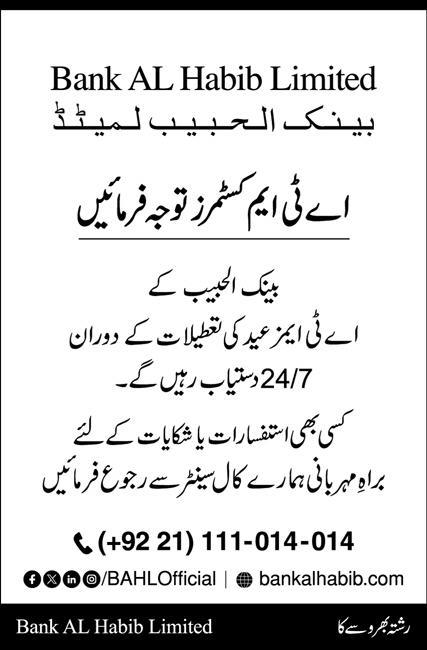 Bank AL Habib Limited
بینک الحبیب لمیٹڈ

اے ٹی ایم کسٹمرز توجہ فرمائیں

بینک الحبیب کے
اے ٹی ایمز عید کی تعطیلات کے دوران
24/7 دستیاب رہیں گے۔

کسی بھی استفسارات یا شکایات کے لئے
براہِ مہربانی ہمارے کال سینٹر سے رجوع فرمائیں

(+92 21) 111-014-014

/BAHLOfficial | bankalhabib.com

Bank AL Habib Limited
رشتہ بھروسے کا